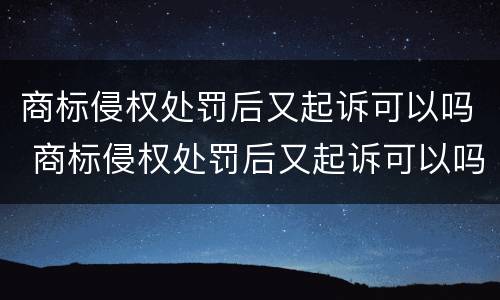 商标侵权处罚后又起诉可以吗
商标侵权处罚后又起诉可以吗